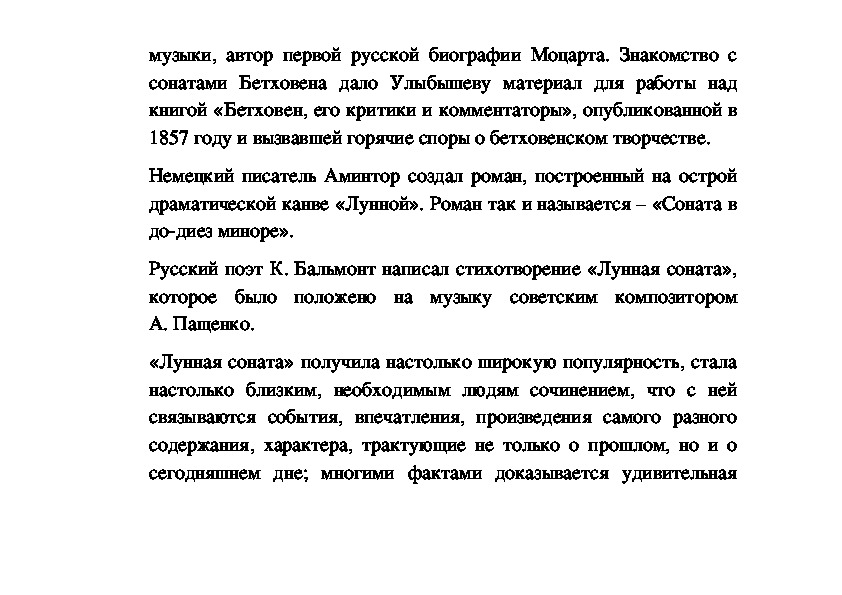 музыки, автор первой русской биографии Моцарта. Знакомство с сонатами Бетховена дало Улыбышеву материал для работы над книгой «Бетховен, его критики и комментаторы», опубликованной в 1857 году и вызвавшей горячие споры о бетховенском творчестве.

Немецкий писатель Аминтор создал роман, построенный на острой драматической канве «Лунной». Роман так и называется – «Соната в до-диез миноре».

Русский поэт К. Бальмонт написал стихотворение «Лунная соната», которое было положено на музыку советским композитором А. Пащенко.

«Лунная соната» получила настолько широкую популярность, стала настолько близким, необходимым людям сочинением, что с ней связываются события, впечатления, произведения самого разного содержания, характера, трактующие не только о прошлом, но и о сегодняшнем дне; многими фактами доказывается удивительная